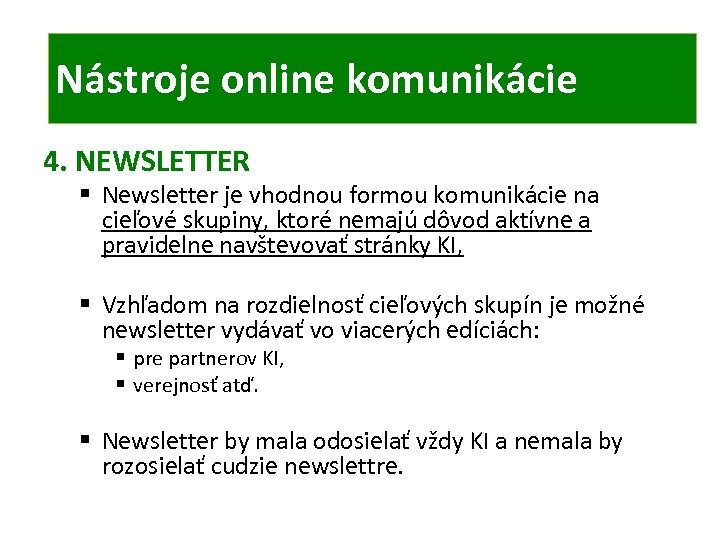 Nástroje online komunikácie

4. NEWSLETTER

▪ Newsletter je vhodnou formou komunikácie na cieľové skupiny, ktoré nemajú dôvod aktívne a pravidelne navštevovať stránky KI,

▪ Vzhľadom na rozdielnosť cieľových skupín je možné newsletter vydávať vo viacerých edíciách:
▪ pre partnerov KI,
▪ verejnosť atď.

▪ Newsletter by mala odosielať vždy KI a nemala by rozosielať cudzie newslettre.